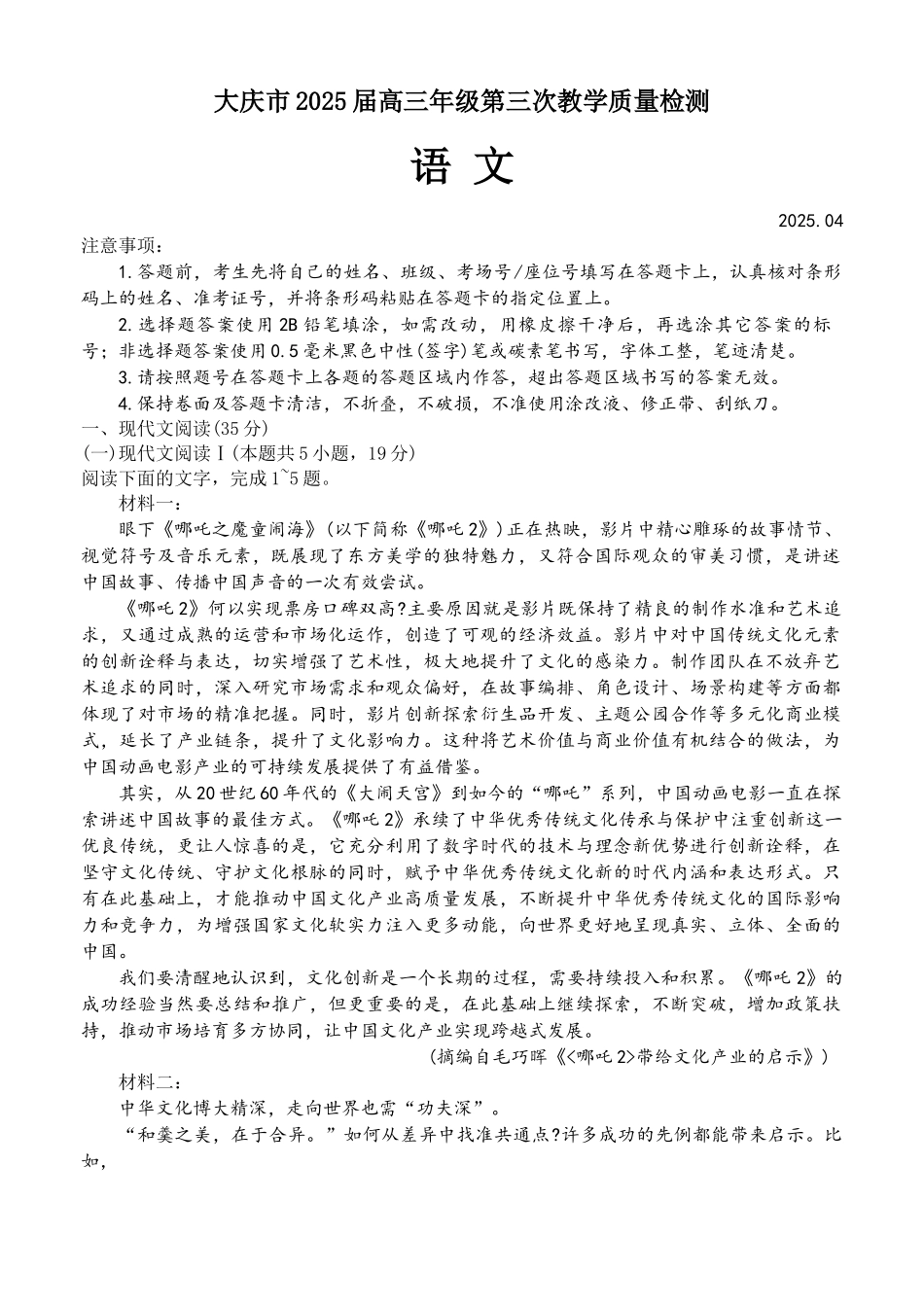 大庆市2025届高三年级第三次教学质量检测

语 文

2025.04

注意事项:

1.答题前，考生先将自己的姓名、班级、考场号/座位号填写在答题卡上，认真核对条形码上的姓名、准考证号，并将条形码粘贴在答题卡的指定位置上。

2.选择题答案使用2B铅笔填涂，如需改动，用橡皮擦干净后，再选涂其它答案的标号；非选择题答案使用0.5毫米黑色中性(签字)笔或碳素笔书写，字体工整，笔迹清楚。

3.请按照题号在答题卡上各题的答题区域内作答，超出答题区域书写的答案无效。

4.保持卷面及答题卡清洁，不折叠，不破损，不准使用涂改液、修正带、刮纸刀。

一、现代文阅读(35分)

(一)现代文阅读Ⅰ(本题共5小题，19分)

阅读下面的文字，完成1~5题。

材料一:

眼下《哪吒之魔童闹海》(以下简称《哪吒2》)正在热映，影片中精心雕琢的故事情节、视觉符号及音乐元素，既展现了东方美学的独特魅力，又符合国际观众的审美习惯，是讲述中国故事、传播中国声音的一次有效尝试。

《哪吒2》何以实现票房口碑双高?主要原因就是影片既保持了精良的制作水准和艺术追求，又通过成熟的运营和市场化运作，创造了可观的经济效益。影片中对中国传统文化元素的创新诠释与表达，切实增强了艺术性，极大地提升了文化的感染力。制作团队在不放弃艺术追求的同时，深入研究市场需求和观众偏好，在故事编排、角色设计、场景构建等方面都体现了对市场的精准把握。同时，影片创新探索衍生品开发、主题公园合作等多元化商业模式，延长了产业链条，提升了文化影响力。这种将艺术价值与商业价值有机结合的做法，为中国动画电影产业的可持续发展提供了有益借鉴。

其实，从20世纪60年代的《大闹天宫》到如今的“哪吒”系列，中国动画电影一直在探索讲述中国故事的最佳方式。《哪吒2》承续了中华优秀传统文化传承与保护中注重创新这一优良传统，更让人惊喜的是，它充分利用了数字时代的技术与理念新优势进行创新诠释，在坚守文化传统、守护文化根脉的同时，赋予中华优秀传统文化新的时代内涵和表达形式。只有在此基础上，才能推动中国文化产业高质量发展，不断提升中华优秀传统文化的国际影响力和竞争力，为增强国家文化软实力注入更多动能，向世界更好地呈现真实、立体、全面的中国。

我们要清醒地认识到，文化创新是一个长期的过程，需要持续投入和积累。《哪吒2》的成功经验当然要总结和推广，但更重要的是，在此基础上继续探索，不断突破，增加政策扶持，推动市场培育多方协同，让中国文化产业实现跨越式发展。

(摘编自毛巧晖《<哪吒2>带给文化产业的启示》)

材料二:

中华文化博大精深，走向世界也需“功夫深”。

“和羹之美，在于合异。”如何从差异中找准共通点?许多成功的先例都能带来启示。比如，